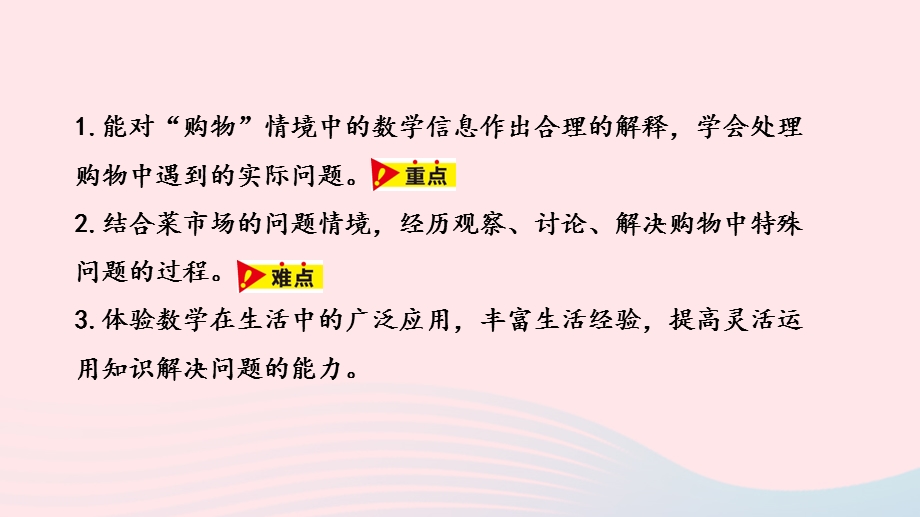 1. 能对“购物”情境中的数学信息作出合理的解释，学会处理购物中遇到的实际问题。重点

2. 结合菜市场的问题情境，经历观察、讨论、解决购物中特殊问题的过程。难点

3. 体验数学在生活中的广泛应用，丰富生活经验，提高灵活运用知识解决问题的能力。